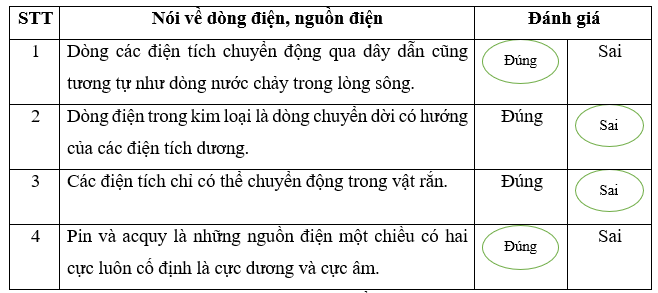 | STT | Nói về dòng điện, nguồn điện | Đánh giá | |
|---|---|---|---|
| 1 | Dòng các điện tích chuyển động qua dây dẫn cũng tương tự như dòng nước chảy trong lòng sông. | Đúng | Sai |
| 2 | Dòng điện trong kim loại là dòng chuyển dời có hướng của các điện tích dương. | Đúng | Sai |
| 3 | Các điện tích chỉ có thể chuyển động trong vật rắn. | Đúng | Sai |
| 4 | Pin và acquy là những nguồn điện một chiều có hai cực luôn cố định là cực dương và cực âm. | Đúng | Sai |